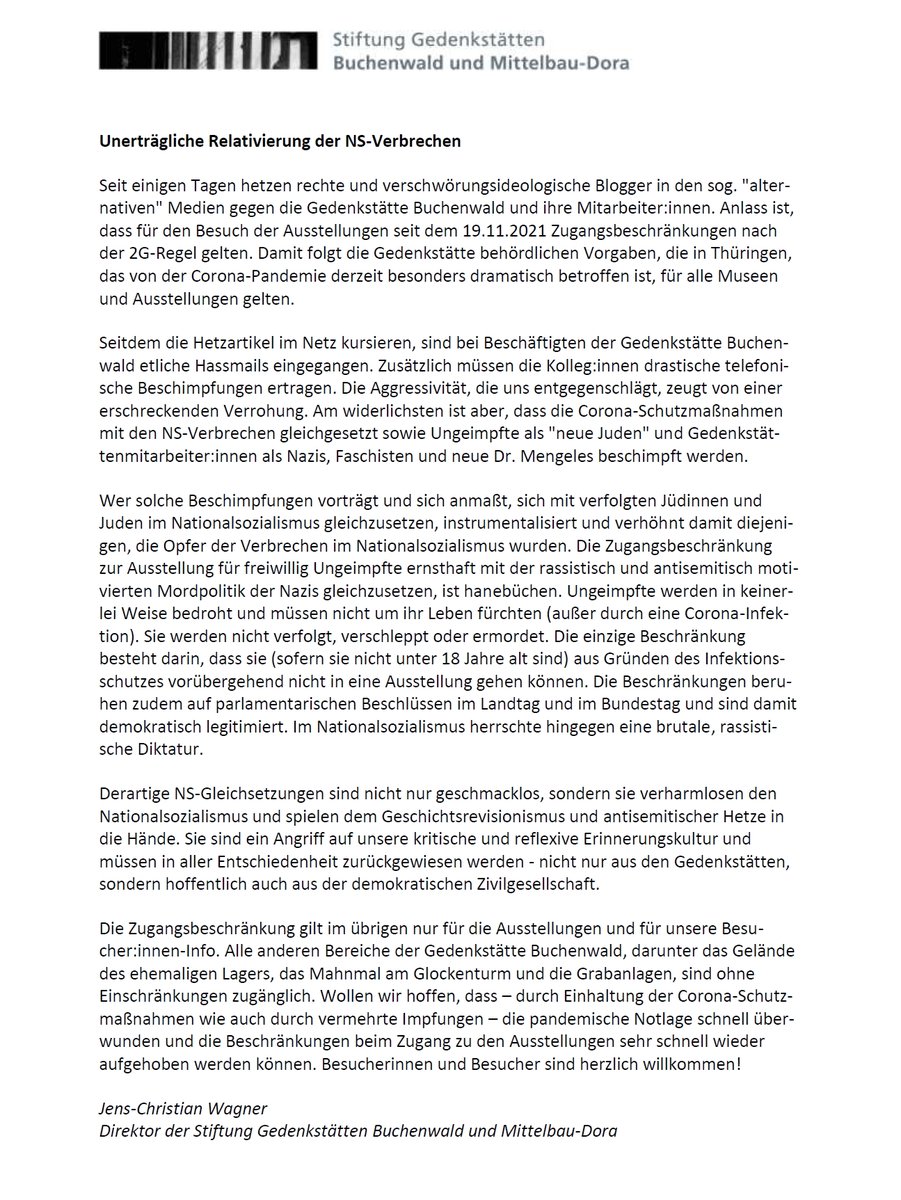 Stiftung Gedenkstätten
Buchenwald und Mittelbau-Dora

Unerträgliche Relativierung der NS-Verbrechen

Seit einigen Tagen hetzen rechte und verschwörungsideologische Blogger in den sog. "alternativen" Medien gegen die Gedenkstätte Buchenwald und ihre Mitarbeiter:innen. Anlass ist, dass für den Besuch der Ausstellungen seit dem 19.11.2021 Zugangsbeschränkungen nach der 2G-Regel gelten. Damit folgt die Gedenkstätte behördlichen Vorgaben, die in Thüringen, das von der Corona-Pandemie derzeit besonders dramatisch betroffen ist, für alle Museen und Ausstellungen gelten.

Seitdem die Hetzartikel im Netz kursieren, sind bei Beschäftigten der Gedenkstätte Buchenwald etliche Hassmails eingegangen. Zusätzlich müssen die Kolleg:innen drastische telefonische Beschimpfungen ertragen. Die Aggressivität, die uns entgegenschlägt, zeugt von einer erschreckenden Verrohung. Am widerlichsten ist aber, dass die Corona-Schutzmaßnahmen mit den NS-Verbrechen gleichgesetzt sowie Ungeimpfte als "neue Juden" und Gedenkstättenmitarbeiter:innen als Nazis, Faschisten und neue Dr. Mengeles beschimpft werden.

Wer solche Beschimpfungen vorträgt und sich anmaßt, sich mit verfolgten Jüdinnen und Juden im Nationalsozialismus gleichzusetzen, instrumentalisiert und verhöhnt damit diejenigen, die Opfer der Verbrechen im Nationalsozialismus wurden. Die Zugangsbeschränkung zur Ausstellung für freiwillig Ungeimpfte ernsthaft mit der rassistisch und antisemitisch motivierten Mordpolitik der Nazis gleichzusetzen, ist hanebüchen. Ungeimpfte werden in keinerlei Weise bedroht und müssen nicht um ihr Leben fürchten (außer durch eine Corona-Infektion). Sie werden nicht verfolgt, verschleppt oder ermordet. Die einzige Beschränkung besteht darin, dass sie (sofern sie nicht unter 18 Jahre alt sind) aus Gründen des Infektionsschutzes vorübergehend nicht in eine Ausstellung gehen können. Die Beschränkungen beruhen zudem auf parlamentarischen Beschlüssen im Landtag und im Bundestag und sind damit demokratisch legitimiert. Im Nationalsozialismus herrschte hingegen eine brutale, rassistische Diktatur.

Derartige NS-Gleichsetzungen sind nicht nur geschmacklos, sondern sie verharmlosen den Nationalsozialismus und spielen dem Geschichtsrevisionismus und antisemitischer Hetze in die Hände. Sie sind ein Angriff auf unsere kritische und reflexive Erinnerungskultur und müssen in aller Entschiedenheit zurückgewiesen werden - nicht nur aus den Gedenkstätten, sondern hoffentlich auch aus der demokratischen Zivilgesellschaft.

Die Zugangsbeschränkung gilt im übrigen nur für die Ausstellungen und für unsere Besucher:innen-Info. Alle anderen Bereiche der Gedenkstätte Buchenwald, darunter das Gelände des ehemaligen Lagers, das Mahnmal am Glockenturm und die Grabanlagen, sind ohne Einschränkungen zugänglich. Wollen wir hoffen, dass – durch Einhaltung der Corona-Schutzmaßnahmen wie auch durch vermehrte Impfungen – die pandemische Notlage schnell überwunden und die Beschränkungen beim Zugang zu den Ausstellungen sehr schnell wieder aufgehoben werden können. Besucherinnen und Besucher sind herzlich willkommen!

Jens-Christian Wagner
Direktor der Stiftung Gedenkstätten Buchenwald und Mittelbau-Dora